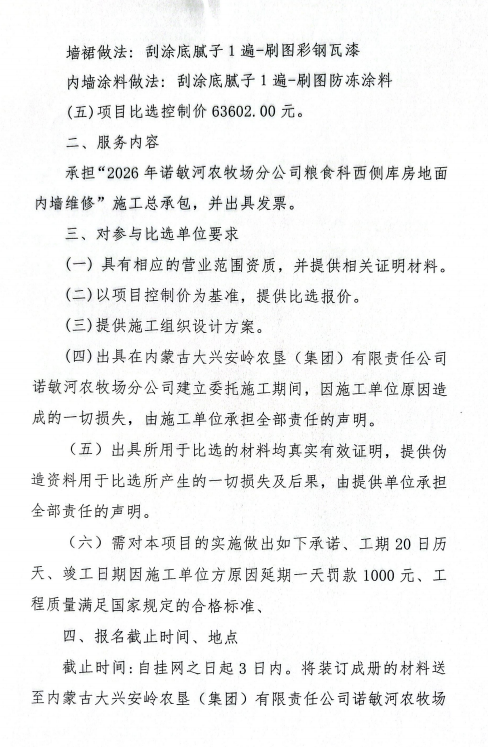 墙裙做法：刮涂底腻子1遍-刷图彩钢瓦漆

内墙涂料做法：刮涂底腻子1遍-刷图防冻涂料

(五)项目比选控制价63602.00元。

二、服务内容

承担“2026年诺敏河农牧场分公司粮食科西侧库房地面内墙维修”施工总承包，并出具发票。

三、对参与比选单位要求

(一)具有相应的营业范围资质，并提供相关证明材料。

(二)以项目控制价为基准，提供比选报价。

(三)提供施工组织设计方案。

(四)出具在内蒙古大兴安岭农垦（集团）有限责任公司诺敏河农牧场分公司建立委托施工期间，因施工单位原因造成的一切损失，由施工单位承担全部责任的声明。

（五）出具所用于比选的材料均真实有效证明，提供伪造资料用于比选所产生的一切损失及后果，由提供单位承担全部责任的声明。

（六）需对本项目的实施做出如下承诺、工期20日历天、竣工日期因施工单位方原因延期一天罚款1000元、工程质量满足国家规定的合格标准、

四、报名截止时间、地点

截止时间：自挂网之日起3日内。将装订成册的材料送至内蒙古大兴安岭农垦（集团）有限责任公司诺敏河农牧场